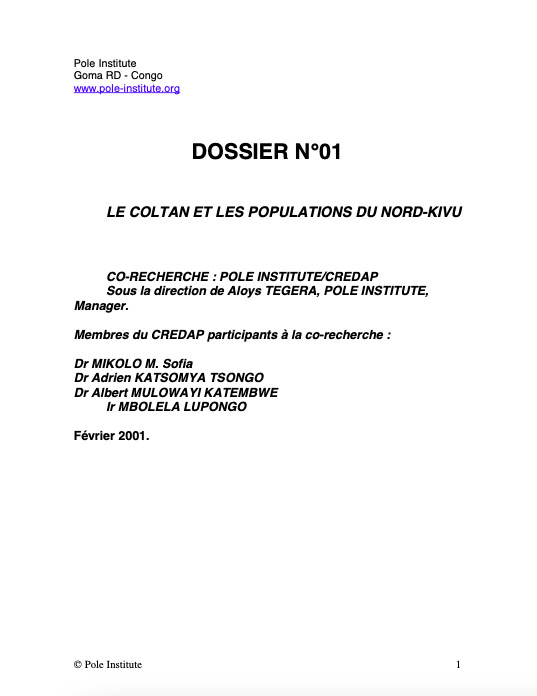 Pole Institute
Goma RD - Congo
www.pole-institute.org

DOSSIER N°01

LE COLTAN ET LES POPULATIONS DU NORD-KIVU

CO-RECHERCHE : POLE INSTITUTE/CREDAP
Sous la direction de Aloys TEGERA, POLE INSTITUTE, Manager.

Membres du CREDAP participants à la co-recherche :

Dr MIKOLO M. Sofia
Dr Adrien KATSOMYA TSONGO
Dr Albert MULOWAYI KATEMBWE
Ir MBOLELA LUPONGO

Février 2001.

© Pole Institute

1